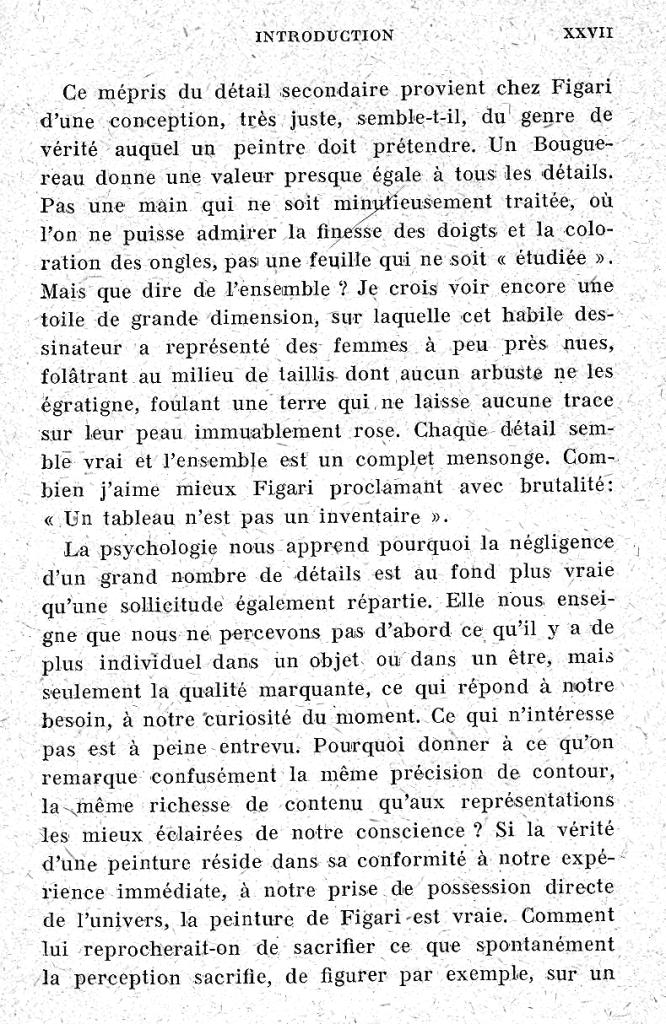 INTRODUCTION XXVII

Ce mépris du détail secondaire provient chez Figari d'une conception, très juste, semble-t-il, du genre de vérité auquel un peintre doit prétendre. Un Bouguereau donne une valeur presque égale à tous les détails. Pas une main qui ne soit minutieusement traitée, où l'on ne puisse admirer la finesse des doigts et la coloration des ongles, pas une feuille qui ne soit « étudiée ». Mais que dire de l'ensemble ? Je crois voir encore une toile de grande dimension, sur laquelle cet habile dessinateur a représenté des femmes à peu près nues, folâtrant au milieu de taillis dont aucun arbuste ne les égratigne, foulant une terre qui ne laisse aucune trace sur leur peau immuablement rose. Chaque détail semble vrai et l'ensemble est un complet mensonge. Combien j'aime mieux Figari proclamant avec brutalité: « Un tableau n'est pas un inventaire ».

La psychologie nous apprend pourquoi la négligence d'un grand nombre de détails est au fond plus vraie qu'une sollicitude également répartie. Elle nous enseigne que nous ne percevons pas d'abord ce qu'il y a de plus individuel dans un objet ou dans un être, mais seulement la qualité marquante, ce qui répond à notre besoin, à notre curiosité du moment. Ce qui n'intéresse pas est à peine entrevu. Pourquoi donner à ce qu'on remarque confusément la même précision de contour, la même richesse de contenu qu'aux représentations les mieux éclairées de notre conscience ? Si la vérité d'une peinture réside dans sa conformité à notre expérience immédiate, à notre prise de possession directe de l'univers, la peinture de Figari est vraie. Comment lui reprocherait-on de sacrifier ce que spontanément la perception sacrifie, de figurer par exemple, sur un